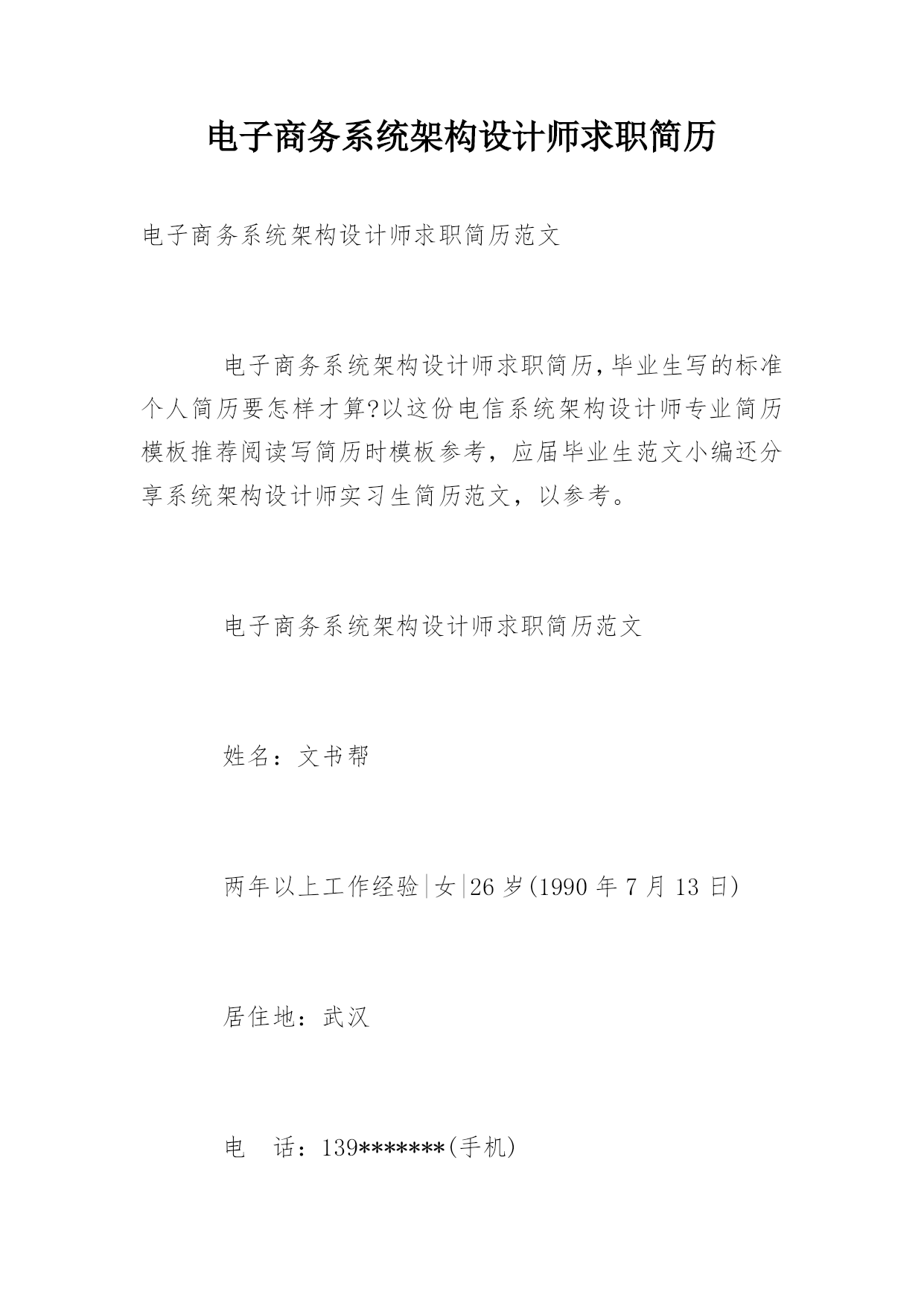 电子商务系统架构设计师求职简历

电子商务系统架构设计师求职简历范文

电子商务系统架构设计师求职简历,毕业生写的标准个人简历要怎样才算?以这份电信系统架构设计师专业简历模板推荐阅读写简历时模板参考，应届毕业生范文小编还分享系统架构设计师实习生简历范文，以参考。

电子商务系统架构设计师求职简历范文

姓名：文书帮

两年以上工作经验|女|26岁(1990年7月13日)

居住地：武汉

电　话：139*******(手机)